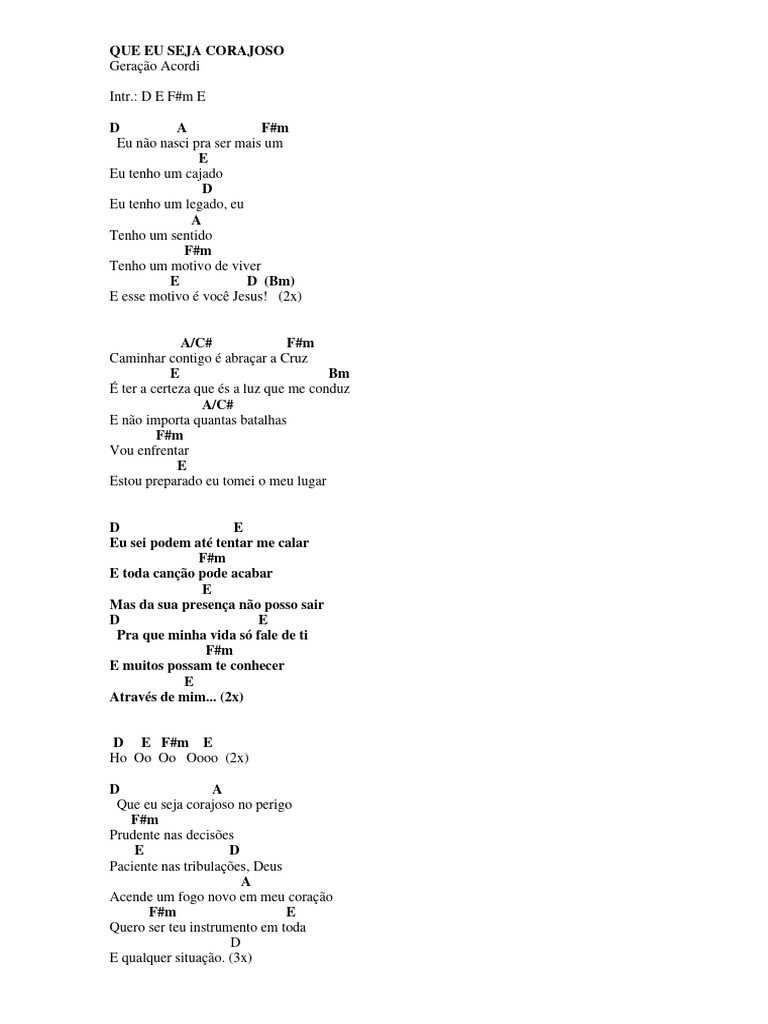 QUE EU SEJA CORAJOSO
Geração Acordi

Intr.: D E F#m E

D A F#m
Eu não nasci pra ser mais um
E
Eu tenho um cajado
D
Eu tenho um legado, eu
A
Tenho um sentido
F#m
Tenho um motivo de viver
E D (Bm)
E esse motivo é você Jesus! (2x)

A/C# F#m
Caminhar contigo é abraçar a Cruz
E Bm
É ter a certeza que és a luz que me conduz
A/C#
E não importa quantas batalhas
F#m
Vou enfrentar
E
Estou preparado eu tomei o meu lugar

D E
Eu sei podem até tentar me calar
F#m
E toda canção pode acabar
E
Mas da sua presença não posso sair
D E
Pra que minha vida só fale de ti
F#m
E muitos possam te conhecer
E
Através de mim... (2x)

D E F#m E
Ho Oo Oo Oooo (2x)

D A
Que eu seja corajoso no perigo
F#m
Prudente nas decisões
E D
Paciente nas tribulações, Deus
A
Acende um fogo novo em meu coração
F#m E
Quero ser teu instrumento em toda
D
E qualquer situação. (3x)